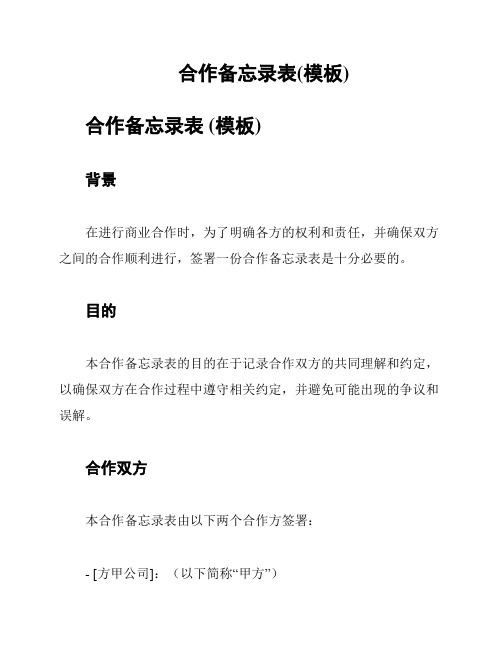 合作备忘录表(模板)

合作备忘录表 (模板)

背景

在进行商业合作时，为了明确各方的权利和责任，并确保双方之间的合作顺利进行，签署一份合作备忘录表是十分必要的。

目的

本合作备忘录表的目的在于记录合作双方的共同理解和约定，以确保双方在合作过程中遵守相关约定，并避免可能出现的争议和误解。

合作双方

本合作备忘录表由以下两个合作方签署：

- [方甲公司]：（以下简称“甲方”）